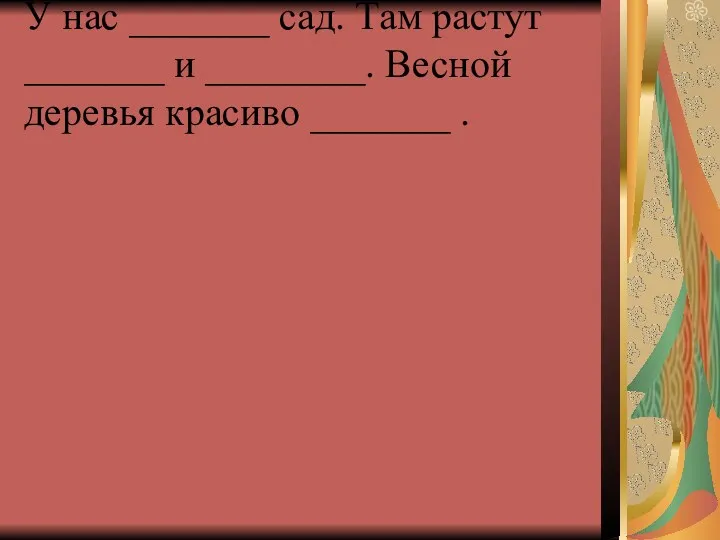 У нас ________ сад. Там растут ________ и _________. Весной деревья красиво ________ .